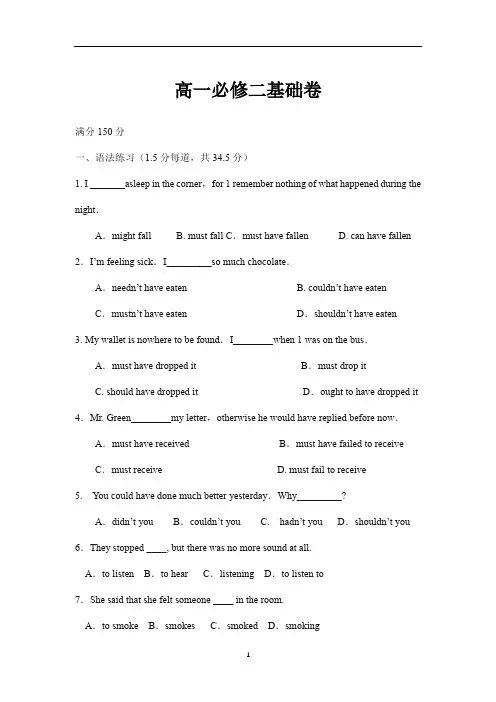 高一必修二基础卷

满分 150 分

一、语法练习（1.5 分每道，共 34.5 分）

1. I _______asleep in the corner，for I remember nothing of what happened during the night．

A．might fall　B. must fall C．must have fallen　D. can have fallen

2．I'm feeling sick．I_________so much chocolate．

A．needn't have eaten　B. couldn't have eaten

C．mustn't have eaten　D．shouldn't have eaten

3. My wallet is nowhere to be found．I________when I was on the bus．

A．must have dropped it　B．must drop it

C. should have dropped it　D．ought to have dropped it

4．Mr. Green________my letter，otherwise he would have replied before now.

A．must have received　B．must have failed to receive

C．must receive　D. must fail to receive

5．You could have done much better yesterday．Why_________?

A．didn't you　B．couldn't you　C．hadn't you　D．shouldn't you

6．They stopped ____, but there was no more sound at all.

A．to listen　B．to hear　C．listening　D．to listen to

7．She said that she felt someone ____ in the room.

A．to smoke　B．smokes　C．smoked　D．smoking

1